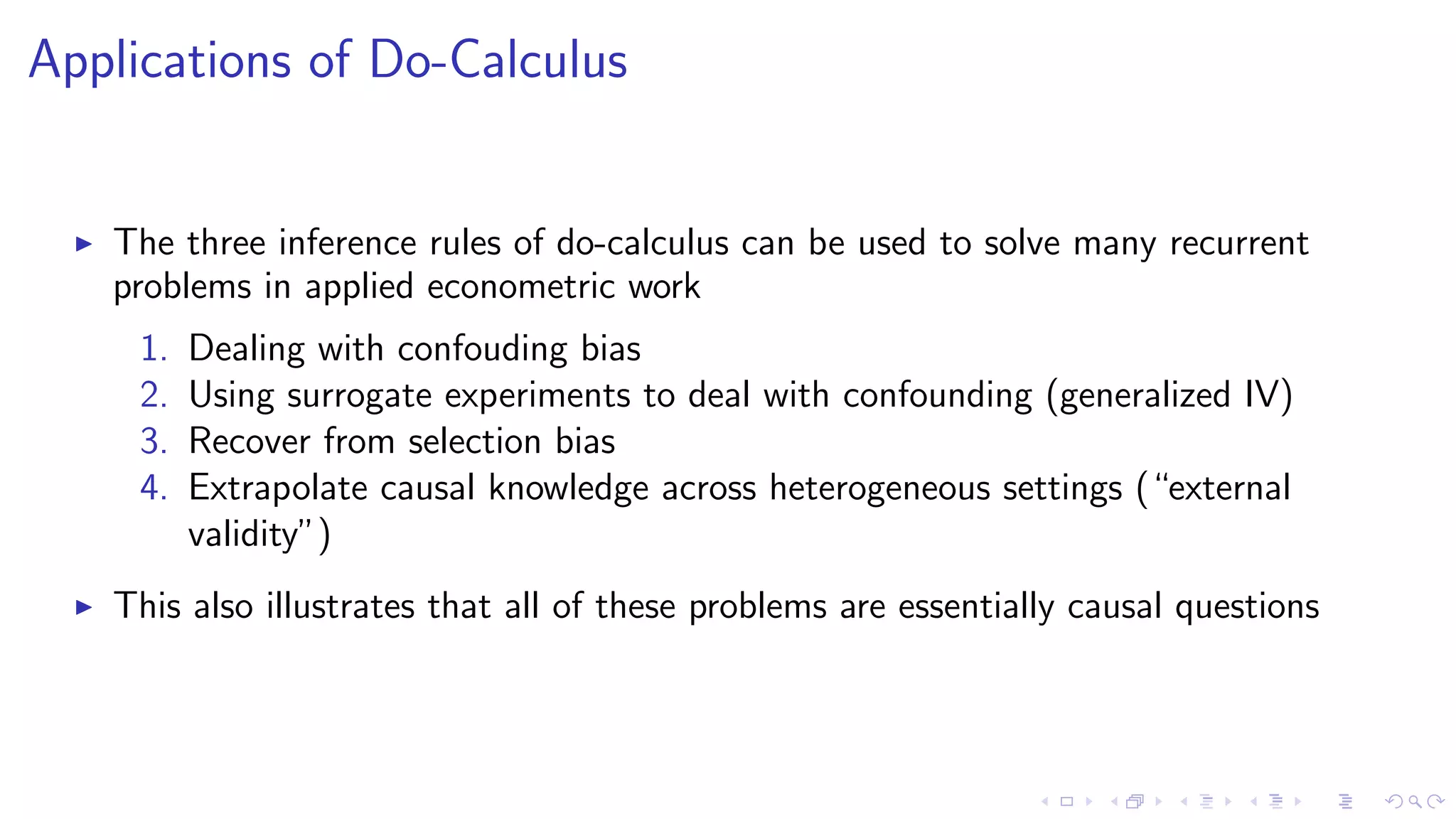 Applications of Do-Calculus

▶ The three inference rules of do-calculus can be used to solve many recurrent problems in applied econometric work

1. Dealing with confouding bias
2. Using surrogate experiments to deal with confounding (generalized IV)
3. Recover from selection bias
4. Extrapolate causal knowledge across heterogeneous settings ("external validity")

▶ This also illustrates that all of these problems are essentially causal questions